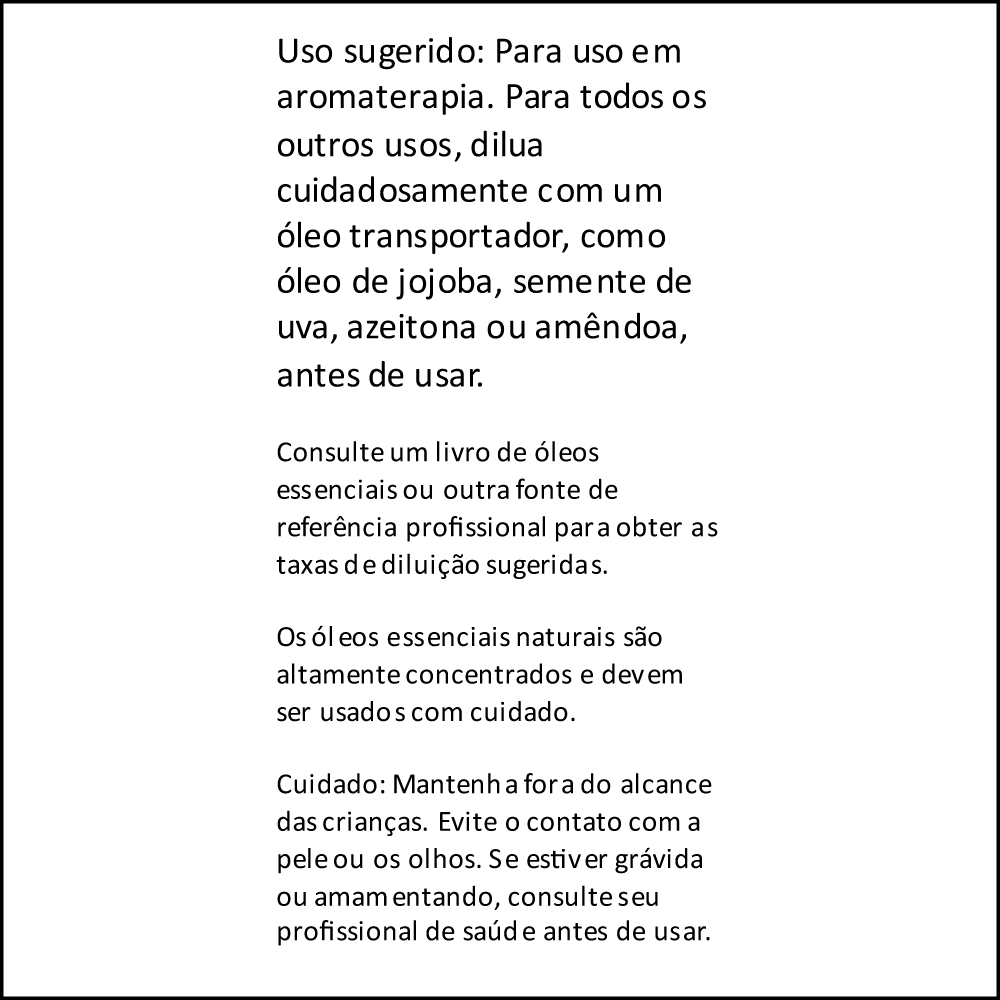 Uso sugerido: Para uso em aromaterapia. Para todos os outros usos, dilua cuidadosamente com um óleo transportador, como óleo de jojoba, semente de uva, azeitona ou amêndoa, antes de usar.

Consulte um livro de óleos essenciais ou outra fonte de referência profissional para obter as taxas de diluição sugeridas.

Os óleos essenciais naturais são altamente concentrados e devem ser usados com cuidado.

Cuidado: Mantenha fora do alcance das crianças. Evite o contato com a pele ou os olhos. Se estiver grávida ou amamentando, consulte seu profissional de saúde antes de usar.